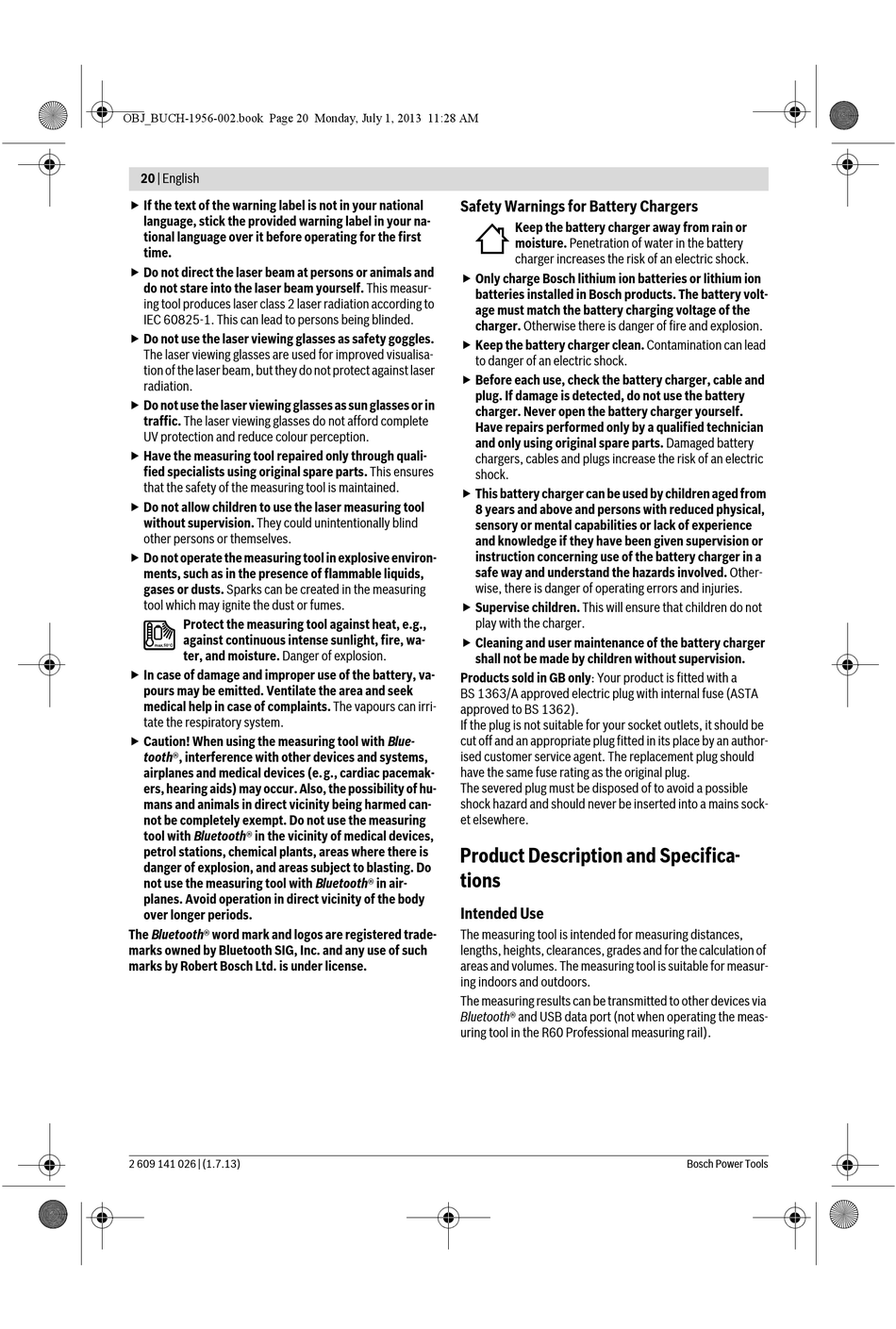 OBJ_BUCH-1956-002.book Page 20 Monday, July 1, 2013 11:28 AM

20 | English

▶ If the text of the warning label is not in your national language, stick the provided warning label in your national language over it before operating for the first time.

▶ Do not direct the laser beam at persons or animals and do not stare into the laser beam yourself. This measuring tool produces laser class 2 laser radiation according to IEC 60825-1. This can lead to persons being blinded.

▶ Do not use the laser viewing glasses as safety goggles. The laser viewing glasses are used for improved visualisation of the laser beam, but they do not protect against laser radiation.

▶ Do not use the laser viewing glasses as sun glasses or in traffic. The laser viewing glasses do not afford complete UV protection and reduce colour perception.

▶ Have the measuring tool repaired only through qualified specialists using original spare parts. This ensures that the safety of the measuring tool is maintained.

▶ Do not allow children to use the laser measuring tool without supervision. They could unintentionally blind other persons or themselves.

▶ Do not operate the measuring tool in explosive environments, such as in the presence of flammable liquids, gases or dusts. Sparks can be created in the measuring tool which may ignite the dust or fumes.

Protect the measuring tool against heat, e.g., against continuous intense sunlight, fire, water, and moisture. Danger of explosion.

▶ In case of damage and improper use of the battery, vapours may be emitted. Ventilate the area and seek medical help in case of complaints. The vapours can irritate the respiratory system.

▶ Caution! When using the measuring tool with Bluetooth®, interference with other devices and systems, airplanes and medical devices (e.g., cardiac pacemakers, hearing aids) may occur. Also, the possibility of humans and animals in direct vicinity being harmed cannot be completely exempt. Do not use the measuring tool with Bluetooth® in the vicinity of medical devices, petrol stations, chemical plants, areas where there is danger of explosion, and areas subject to blasting. Do not use the measuring tool with Bluetooth® in airplanes. Avoid operation in direct vicinity of the body over longer periods.

The Bluetooth® word mark and logos are registered trademarks owned by Bluetooth SIG, Inc. and any use of such marks by Robert Bosch Ltd. is under license.

Safety Warnings for Battery Chargers

Keep the battery charger away from rain or moisture. Penetration of water in the battery charger increases the risk of an electric shock.

▶ Only charge Bosch lithium ion batteries or lithium ion batteries installed in Bosch products. The battery voltage must match the battery charging voltage of the charger. Otherwise there is danger of fire and explosion.

▶ Keep the battery charger clean. Contamination can lead to danger of an electric shock.

▶ Before each use, check the battery charger, cable and plug. If damage is detected, do not use the battery charger. Never open the battery charger yourself. Have repairs performed only by a qualified technician and only using original spare parts. Damaged battery chargers, cables and plugs increase the risk of an electric shock.

▶ This battery charger can be used by children aged from 8 years and above and persons with reduced physical, sensory or mental capabilities or lack of experience and knowledge if they have been given supervision or instruction concerning use of the battery charger in a safe way and understand the hazards involved. Otherwise, there is danger of operating errors and injuries.

▶ Supervise children. This will ensure that children do not play with the charger.

▶ Cleaning and user maintenance of the battery charger shall not be made by children without supervision.

Products sold in GB only: Your product is fitted with a BS 1363/A approved electric plug with internal fuse (ASTA approved to BS 1362).
If the plug is not suitable for your socket outlets, it should be cut off and an appropriate plug fitted in its place by an authorised customer service agent. The replacement plug should have the same fuse rating as the original plug.
The severed plug must be disposed of to avoid a possible shock hazard and should never be inserted into a mains socket elsewhere.

Product Description and Specifications

Intended Use

The measuring tool is intended for measuring distances, lengths, heights, clearances, grades and for the calculation of areas and volumes. The measuring tool is suitable for measuring indoors and outdoors.

The measuring results can be transmitted to other devices via Bluetooth® and USB data port (not when operating the measuring tool in the R60 Professional measuring rail).

2 609 141 026 | (1.7.13)

Bosch Power Tools